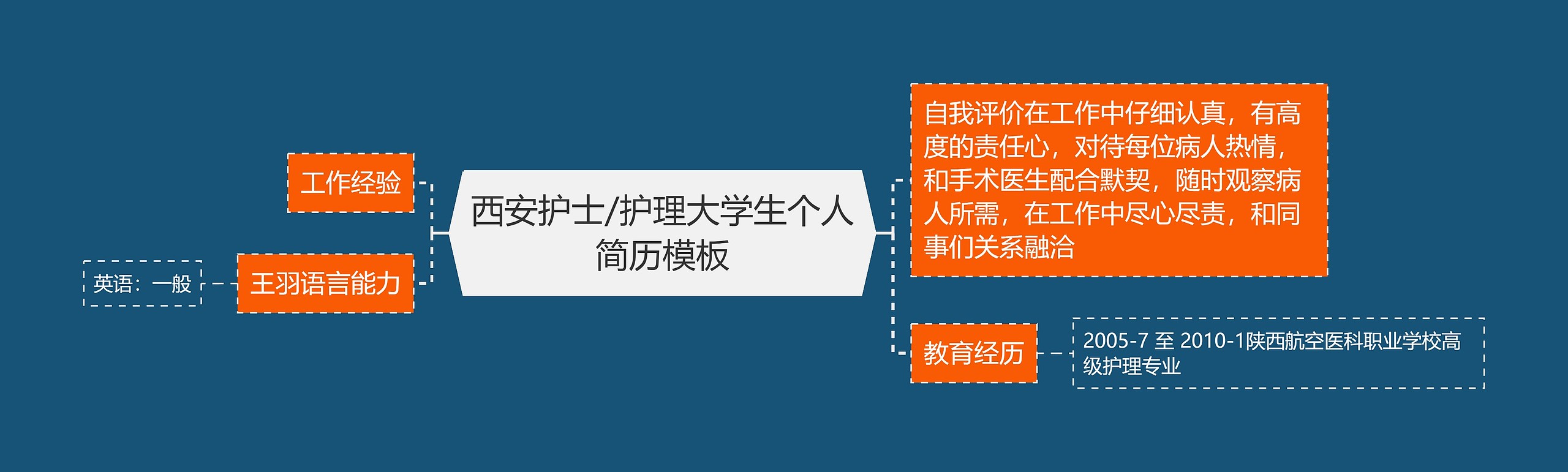 西安护士/护理大学生个人简历模板

工作经验

王羽语言能力

英语：一般

自我评价在工作中仔细认真，有高度的责任心，对待每位病人热情，和手术医生配合默契，随时观察病人所需，在工作中尽心尽责，和同事们关系融洽

教育经历

2005-7 至 2010-1陕西航空医科职业学校高级护理专业